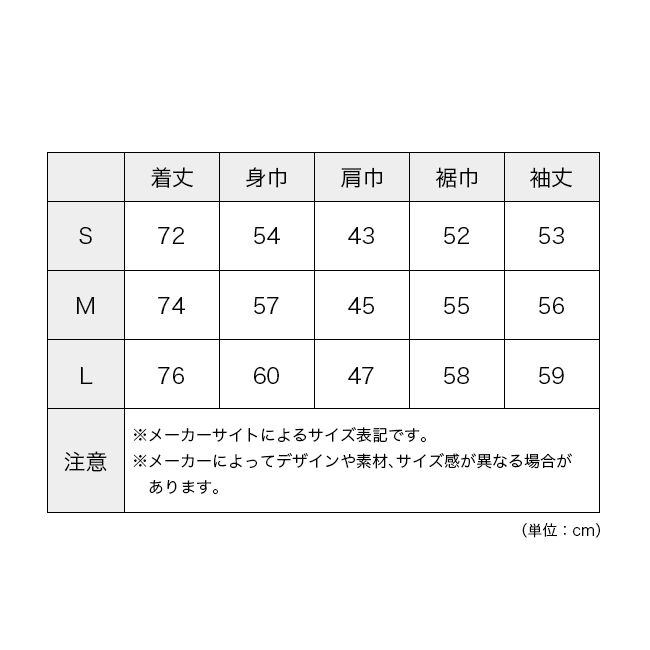 |  | 着丈 | 身巾 | 肩巾 | 裾巾 | 袖丈 |
|---|---|---|---|---|---|
| S | 72 | 54 | 43 | 52 | 53 |
| M | 74 | 57 | 45 | 55 | 56 |
| L | 76 | 60 | 47 | 58 | 59 |
| 注意 | ※メーカーサイトによるサイズ表記です。 ※メーカーによってデザインや素材、サイズ感が異なる場合があります。 | | | | |

（単位：cm）